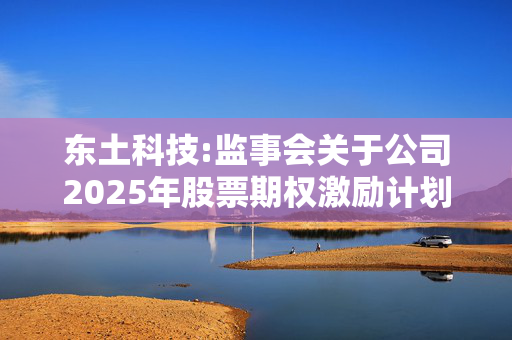 东土科技:监事会关于公司2025年股票期权激励计划